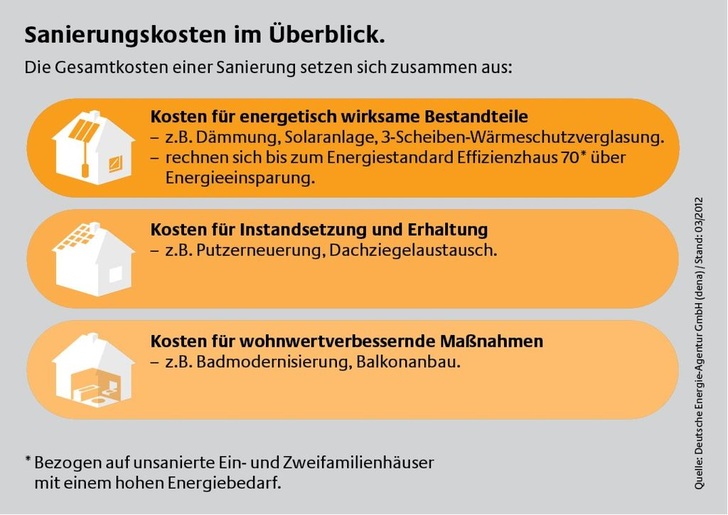 Sanierungskosten im Überblick.

Die Gesamtkosten einer Sanierung setzen sich zusammen aus:

Kosten für energetisch wirksame Bestandteile
– z.B. Dämmung, Solaranlage, 3-Scheiben-Wärmeschutzverglasung.
– rechnen sich bis zum Energiestandard Effizienzhaus 70* über Energieeinsparung.

Kosten für Instandsetzung und Erhaltung
– z.B. Putzerneuerung, Dachziegelaustausch.

Kosten für wohnwertverbessernde Maßnahmen
– z.B. Badmodernisierung, Balkonanbau.

* Bezogen auf unsanierte Ein- und Zweifamilienhäuser mit einem hohen Energiebedarf.

Quelle: Deutsche Energie-Agentur GmbH (dena) / Stand: 03/2012